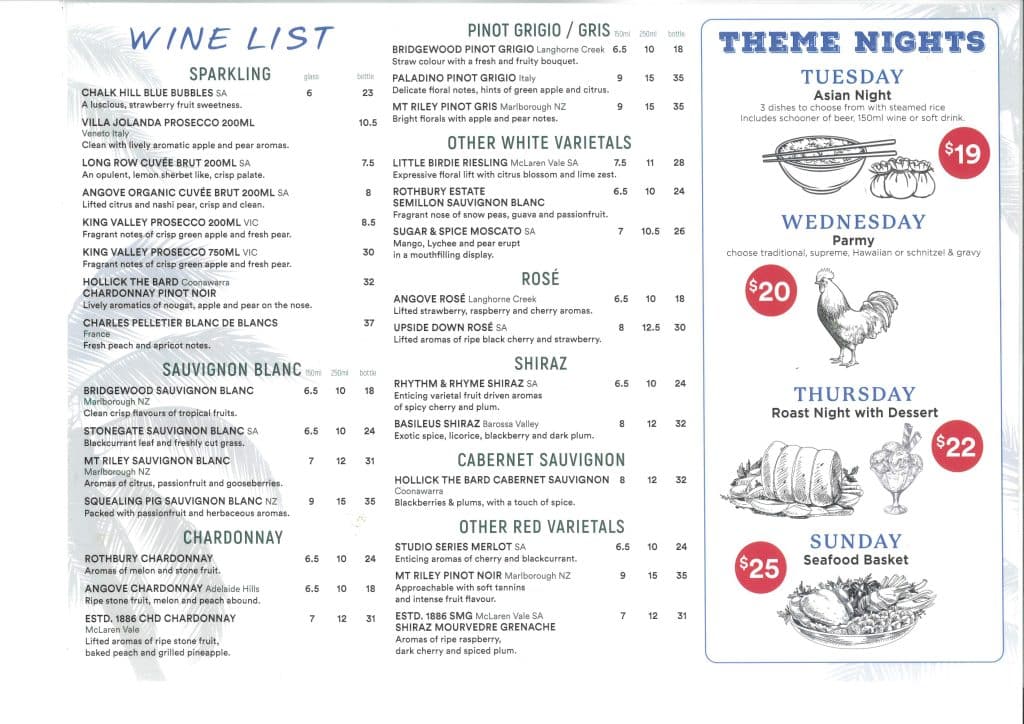 WINE LIST

SPARKLING

| | glass | bottle |
|---|---|---|
| CHALK HILL BLUE BUBBLES SA<br>A luscious, strawberry fruit sweetness. | 6 | 23 |
| VILLA JOLANDA PROSECCO 200ML<br>Veneto Italy<br>Clean with lively aromatic apple and pear aromas. | | 10.5 |
| LONG ROW CUVÉE BRUT 200ML SA<br>An opulent, lemon sherbet like, crisp palate. | | 7.5 |
| ANGOVE ORGANIC CUVÉE BRUT 200ML SA<br>Lifted citrus and nashi pear, crisp and clean. | | 8 |
| KING VALLEY PROSECCO 200ML VIC<br>Fragrant notes of crisp green apple and fresh pear. | | 8.5 |
| KING VALLEY PROSECCO 750ML VIC<br>Fragrant notes of crisp green apple and fresh pear. | | 30 |
| HOLLICK THE BARD Coonawarra<br>CHARDONNAY PINOT NOIR<br>Lively aromatics of nougat, apple and pear on the nose. | | 32 |
| CHARLES PELLETIER BLANC DE BLANCS<br>France<br>Fresh peach and apricot notes. | | 37 |

SAUVIGNON BLANC

| | 150ml | 250ml | bottle |
|---|---|---|---|
| BRIDGEWOOD SAUVIGNON BLANC<br>Marlborough NZ<br>Clean crisp flavours of tropical fruits. | 6.5 | 10 | 18 |
| STONEGATE SAUVIGNON BLANC SA<br>Blackcurrant leaf and freshly cut grass. | 6.5 | 10 | 24 |
| MT RILEY SAUVIGNON BLANC<br>Marlborough NZ<br>Aromas of citrus, passionfruit and gooseberries. | 7 | 12 | 31 |
| SQUEALING PIG SAUVIGNON BLANC NZ<br>Packed with passionfruit and herbaceous aromas. | 9 | 15 | 35 |

CHARDONNAY

| | | | |
|---|---|---|---|
| ROTHBURY CHARDONNAY<br>Aromas of melon and stone fruit. | 6.5 | 10 | 24 |
| ANGOVE CHARDONNAY Adelaide Hills<br>Ripe stone fruit, melon and peach abound. | 6.5 | 10 | 18 |
| ESTD. 1886 CHD CHARDONNAY<br>McLaren Vale<br>Lifted aromas of ripe stone fruit, baked peach and grilled pineapple. | 7 | 12 | 31 |

PINOT GRIGIO / GRIS

| | 150ml | 250ml | bottle |
|---|---|---|---|
| BRIDGEWOOD PINOT GRIGIO Langhorne Creek<br>Straw colour with a fresh and fruity bouquet. | 6.5 | 10 | 18 |
| PALADINO PINOT GRIGIO Italy<br>Delicate floral notes, hints of green apple and citrus. | 9 | 15 | 35 |
| MT RILEY PINOT GRIS Marlborough NZ<br>Bright florals with apple and pear notes. | 9 | 15 | 35 |

OTHER WHITE VARIETALS

| | | | |
|---|---|---|---|
| LITTLE BIRDIE RIESLING McLaren Vale SA<br>Expressive floral lift with citrus blossom and lime zest. | 7.5 | 11 | 28 |
| ROTHBURY ESTATE<br>SEMILLON SAUVIGNON BLANC<br>Fragrant nose of snow peas, guava and passionfruit. | 6.5 | 10 | 24 |
| SUGAR & SPICE MOSCATO SA<br>Mango, Lychee and pear erupt in a mouthfilling display. | 7 | 10.5 | 26 |

ROSÉ

| | | | |
|---|---|---|---|
| ANGOVE ROSÉ Langhorne Creek<br>Lifted strawberry, raspberry and cherry aromas. | 6.5 | 10 | 18 |
| UPSIDE DOWN ROSÉ SA<br>Lifted aromas of ripe black cherry and strawberry. | 8 | 12.5 | 30 |

SHIRAZ

| | | | |
|---|---|---|---|
| RHYTHM & RHYME SHIRAZ SA<br>Enticing varietal fruit driven aromas of spicy cherry and plum. | 6.5 | 10 | 24 |
| BASILEUS SHIRAZ Barossa Valley<br>Exotic spice, licorice, blackberry and dark plum. | 8 | 12 | 32 |

CABERNET SAUVIGNON

| | | | |
|---|---|---|---|
| HOLLICK THE BARD CABERNET SAUVIGNON<br>Coonawarra<br>Blackberries & plums, with a touch of spice. | 8 | 12 | 32 |

OTHER RED VARIETALS

| | | | |
|---|---|---|---|
| STUDIO SERIES MERLOT SA<br>Enticing aromas of cherry and blackcurrant. | 6.5 | 10 | 24 |
| MT RILEY PINOT NOIR Marlborough NZ<br>Approachable with soft tannins and intense fruit flavour. | 9 | 15 | 35 |
| ESTD. 1886 SMG McLaren Vale SA<br>SHIRAZ MOURVEDRE GRENACHE<br>Aromas of ripe raspberry, dark cherry and spiced plum. | 7 | 12 | 31 |

THEME NIGHTS

TUESDAY
Asian Night
3 dishes to choose from with steamed rice
Includes schooner of beer, 150ml wine or soft drink.
$19

WEDNESDAY
Parmy
choose traditional, supreme, Hawaiian or schnitzel & gravy
$20

THURSDAY
Roast Night with Dessert
$22

SUNDAY
Seafood Basket
$25